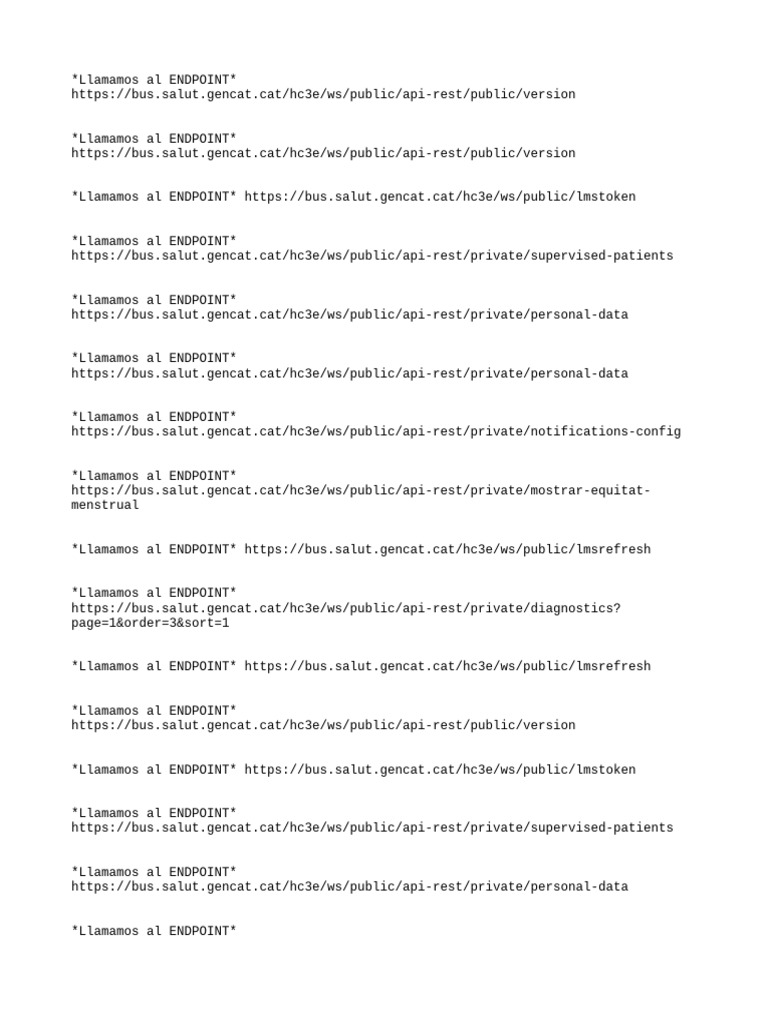 *Llamamos al ENDPOINT* https://bus.salut.gencat.cat/hc3e/ws/public/api-rest/public/version

*Llamamos al ENDPOINT* https://bus.salut.gencat.cat/hc3e/ws/public/api-rest/public/version

*Llamamos al ENDPOINT* https://bus.salut.gencat.cat/hc3e/ws/public/lmstoken

*Llamamos al ENDPOINT* https://bus.salut.gencat.cat/hc3e/ws/public/api-rest/private/supervised-patients

*Llamamos al ENDPOINT* https://bus.salut.gencat.cat/hc3e/ws/public/api-rest/private/personal-data

*Llamamos al ENDPOINT* https://bus.salut.gencat.cat/hc3e/ws/public/api-rest/private/personal-data

*Llamamos al ENDPOINT* https://bus.salut.gencat.cat/hc3e/ws/public/api-rest/private/notifications-config

*Llamamos al ENDPOINT* https://bus.salut.gencat.cat/hc3e/ws/public/api-rest/private/mostrar-equitat-menstrual

*Llamamos al ENDPOINT* https://bus.salut.gencat.cat/hc3e/ws/public/lmsrefresh

*Llamamos al ENDPOINT* https://bus.salut.gencat.cat/hc3e/ws/public/api-rest/private/diagnostics?page=1&order=3&sort=1

*Llamamos al ENDPOINT* https://bus.salut.gencat.cat/hc3e/ws/public/lmsrefresh

*Llamamos al ENDPOINT* https://bus.salut.gencat.cat/hc3e/ws/public/api-rest/public/version

*Llamamos al ENDPOINT* https://bus.salut.gencat.cat/hc3e/ws/public/lmstoken

*Llamamos al ENDPOINT* https://bus.salut.gencat.cat/hc3e/ws/public/api-rest/private/supervised-patients

*Llamamos al ENDPOINT* https://bus.salut.gencat.cat/hc3e/ws/public/api-rest/private/personal-data

*Llamamos al ENDPOINT*